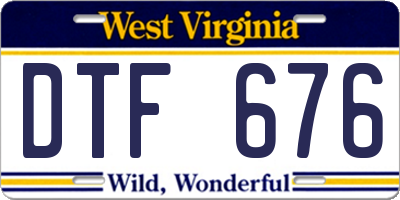 West Virginia

DTF 676

Wild, Wonderful